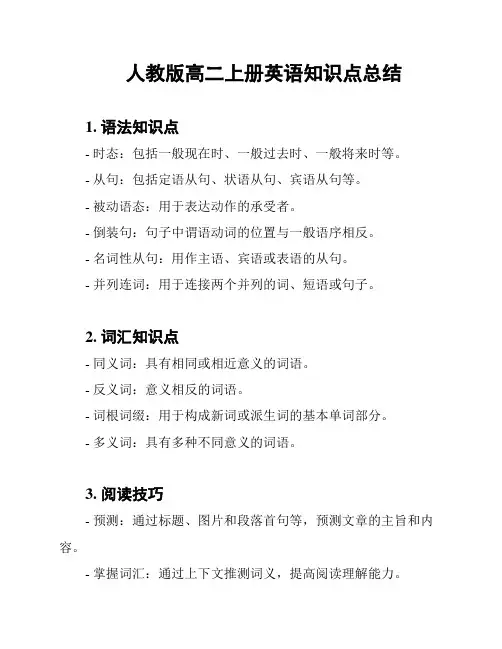 人教版高二上册英语知识点总结

1. 语法知识点

- 时态：包括一般现在时、一般过去时、一般将来时等。

- 从句：包括定语从句、状语从句、宾语从句等。

- 被动语态：用于表达动作的承受者。

- 倒装句：句子中谓语动词的位置与一般语序相反。

- 名词性从句：用作主语、宾语或表语的从句。

- 并列连词：用于连接两个并列的词、短语或句子。

2. 词汇知识点

- 同义词：具有相同或相近意义的词语。

- 反义词：意义相反的词语。

- 词根词缀：用于构成新词或派生词的基本单词部分。

- 多义词：具有多种不同意义的词语。

3. 阅读技巧

- 预测：通过标题、图片和段落首句等，预测文章的主旨和内容。

- 掌握词汇：通过上下文推测词义，提高阅读理解能力。